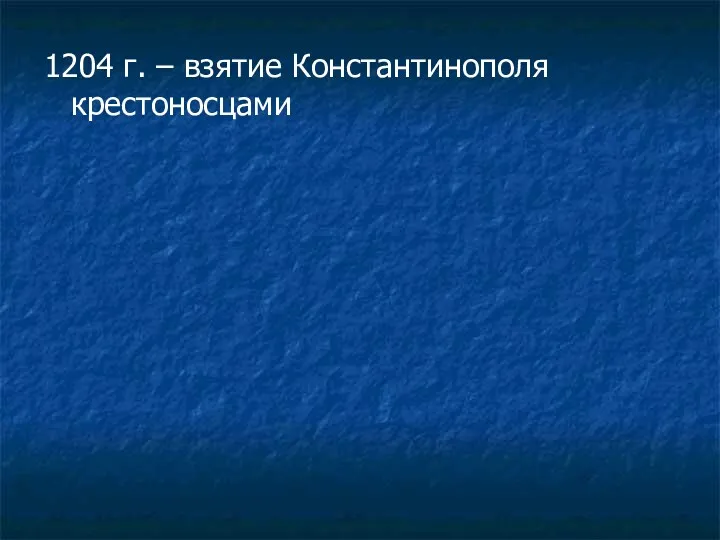 1204 г. – взятие Константинополя крестоносцами